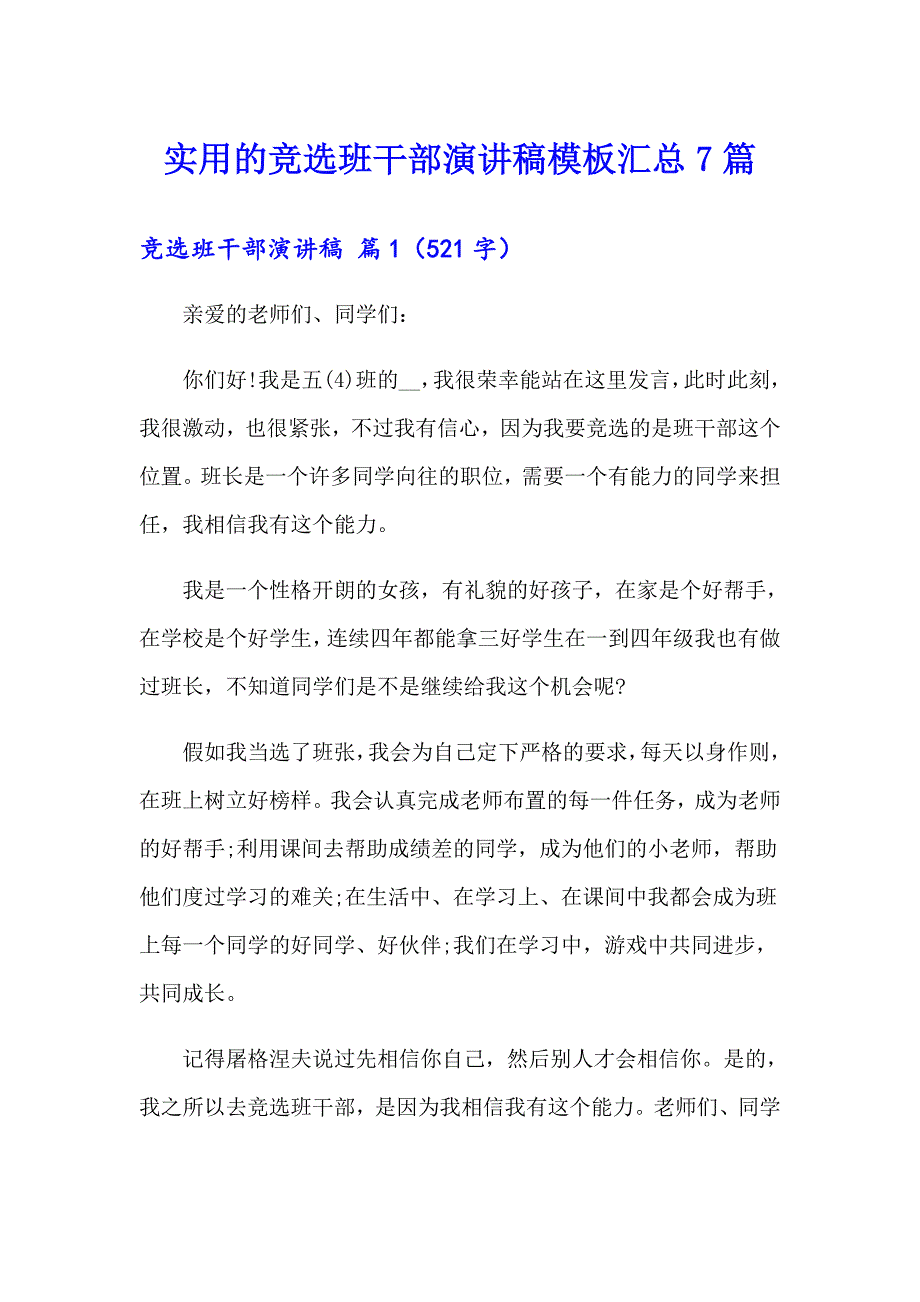 实用的竞选班干部演讲稿模板汇总 7 篇

竞选班干部演讲稿 篇 1（521 字）

亲爱的老师们、同学们：

你们好!我是五(4)班的__,我很荣幸能站在这里发言,此时此刻，我很激动，也很紧张，不过我有信心，因为我要竞选的是班干部这个位置。班长是一个许多同学向往的职位，需要一个有能力的同学来担任，我相信我有这个能力。

我是一个性格开朗的女孩，有礼貌的好孩子，在家是个好帮手，在学校是个好学生,连续四年都能拿三好学生在一到四年级我也有做过班长，不知道同学们是不是继续给我这个机会呢?

假如我当选了班张,我会为自己定下严格的要求,每天以身作则，在班上树立好榜样。我会认真完成老师布置的每一件任务，成为老师的好帮手;利用课间去帮助成绩差的同学，成为他们的小老师，帮助他们度过学习的难关;在生活中、在学习上、在课间中我都会成为班上每一个同学的好同学、好伙伴;我们在学习中，游戏中共同进步，共同成长。

记得屠格涅夫说过先相信你自己，然后别人才会相信你。是的，我之所以去竞选班干部，是因为我相信我有这个能力。老师们、同学